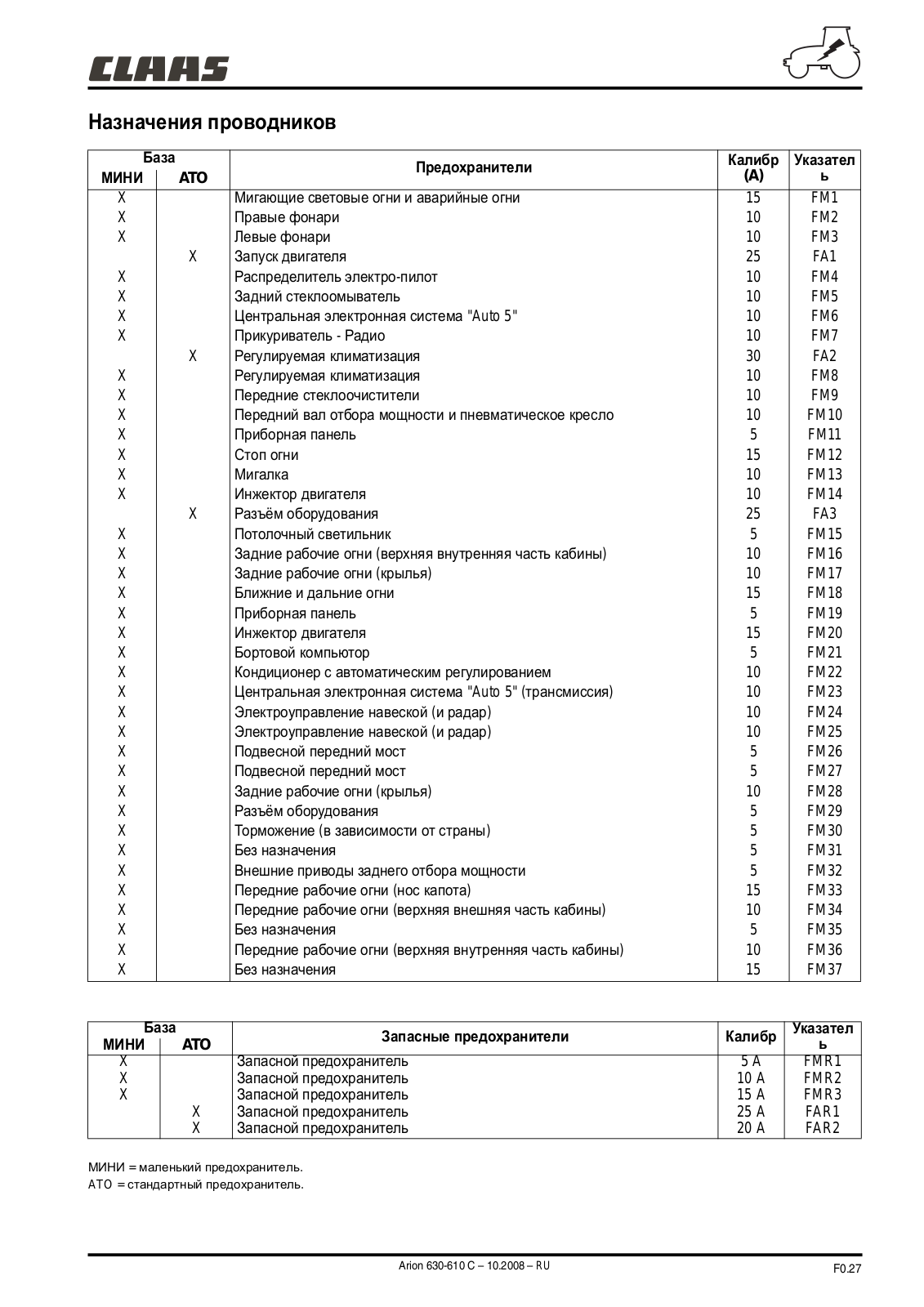 CLAAS

Назначения проводников

| База МИНИ | База АТО | Предохранители | Калибр (А) | Указатель |
|---|---|---|---|---|
| X | | Мигающие световые огни и аварийные огни | 15 | FM1 |
| X | | Правые фонари | 10 | FM2 |
| X | | Левые фонари | 10 | FM3 |
| | X | Запуск двигателя | 25 | FA1 |
| X | | Распределитель электро-пилот | 10 | FM4 |
| X | | Задний стеклоомыватель | 10 | FM5 |
| X | | Центральная электронная система "Auto 5" | 10 | FM6 |
| X | | Прикуриватель - Радио | 10 | FM7 |
| | X | Регулируемая климатизация | 30 | FA2 |
| X | | Регулируемая климатизация | 10 | FM8 |
| X | | Передние стеклоочистители | 10 | FM9 |
| X | | Передний вал отбора мощности и пневматическое кресло | 10 | FM10 |
| X | | Приборная панель | 5 | FM11 |
| X | | Стоп огни | 15 | FM12 |
| X | | Мигалка | 10 | FM13 |
| X | | Инжектор двигателя | 10 | FM14 |
| | X | Разъём оборудования | 25 | FA3 |
| X | | Потолочный светильник | 5 | FM15 |
| X | | Задние рабочие огни (верхняя внутренняя часть кабины) | 10 | FM16 |
| X | | Задние рабочие огни (крылья) | 10 | FM17 |
| X | | Ближние и дальние огни | 15 | FM18 |
| X | | Приборная панель | 5 | FM19 |
| X | | Инжектор двигателя | 15 | FM20 |
| X | | Бортовой компьютор | 5 | FM21 |
| X | | Кондиционер с автоматическим регулированием | 10 | FM22 |
| X | | Центральная электронная система "Auto 5" (трансмиссия) | 10 | FM23 |
| X | | Электроуправление навеской (и радар) | 10 | FM24 |
| X | | Электроуправление навеской (и радар) | 10 | FM25 |
| X | | Подвесной передний мост | 5 | FM26 |
| X | | Подвесной передний мост | 5 | FM27 |
| X | | Задние рабочие огни (крылья) | 10 | FM28 |
| X | | Разъём оборудования | 5 | FM29 |
| X | | Торможение (в зависимости от страны) | 5 | FM30 |
| X | | Без назначения | 5 | FM31 |
| X | | Внешние приводы заднего отбора мощности | 5 | FM32 |
| X | | Передние рабочие огни (нос капота) | 15 | FM33 |
| X | | Передние рабочие огни (верхняя внешняя часть кабины) | 10 | FM34 |
| X | | Без назначения | 5 | FM35 |
| X | | Передние рабочие огни (верхняя внутренняя часть кабины) | 10 | FM36 |
| X | | Без назначения | 15 | FM37 |

| База МИНИ | База АТО | Запасные предохранители | Калибр | Указатель |
|---|---|---|---|---|
| X | | Запасной предохранитель | 5 A | FMR1 |
| X | | Запасной предохранитель | 10 A | FMR2 |
| X | | Запасной предохранитель | 15 A | FMR3 |
| | X | Запасной предохранитель | 25 A | FAR1 |
| | X | Запасной предохранитель | 20 A | FAR2 |

МИНИ = маленький предохранитель.
АТО = стандартный предохранитель.

Arion 630-610 C – 10.2008 – RU

F0.27